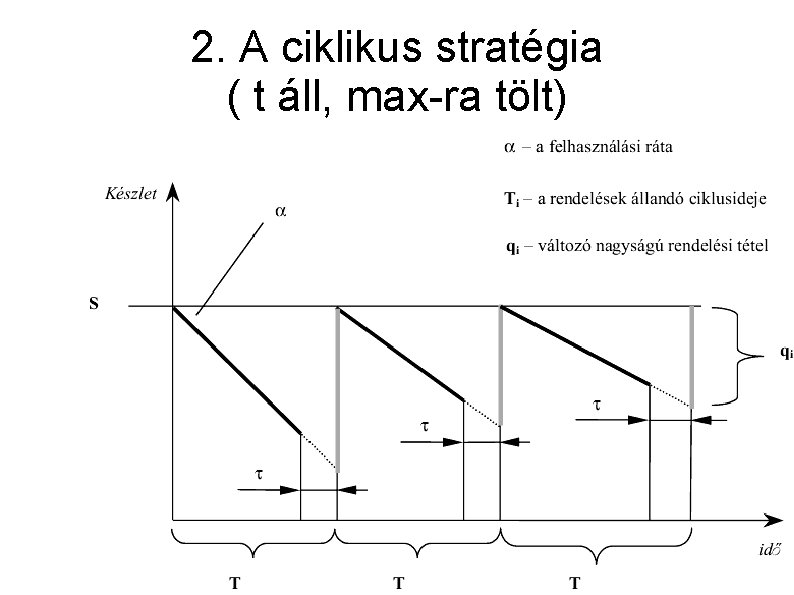 2. A ciklikus stratégia
( t áll, max-ra tölt)

$\alpha$ – a felhasználási ráta

$T_i$ – a rendelések állandó ciklusideje

$q_i$ – változó nagyságú rendelési tétel

Készlet

$\alpha$

S

$q_i$

$\tau$

$\tau$

$\tau$

idő

T

T

T